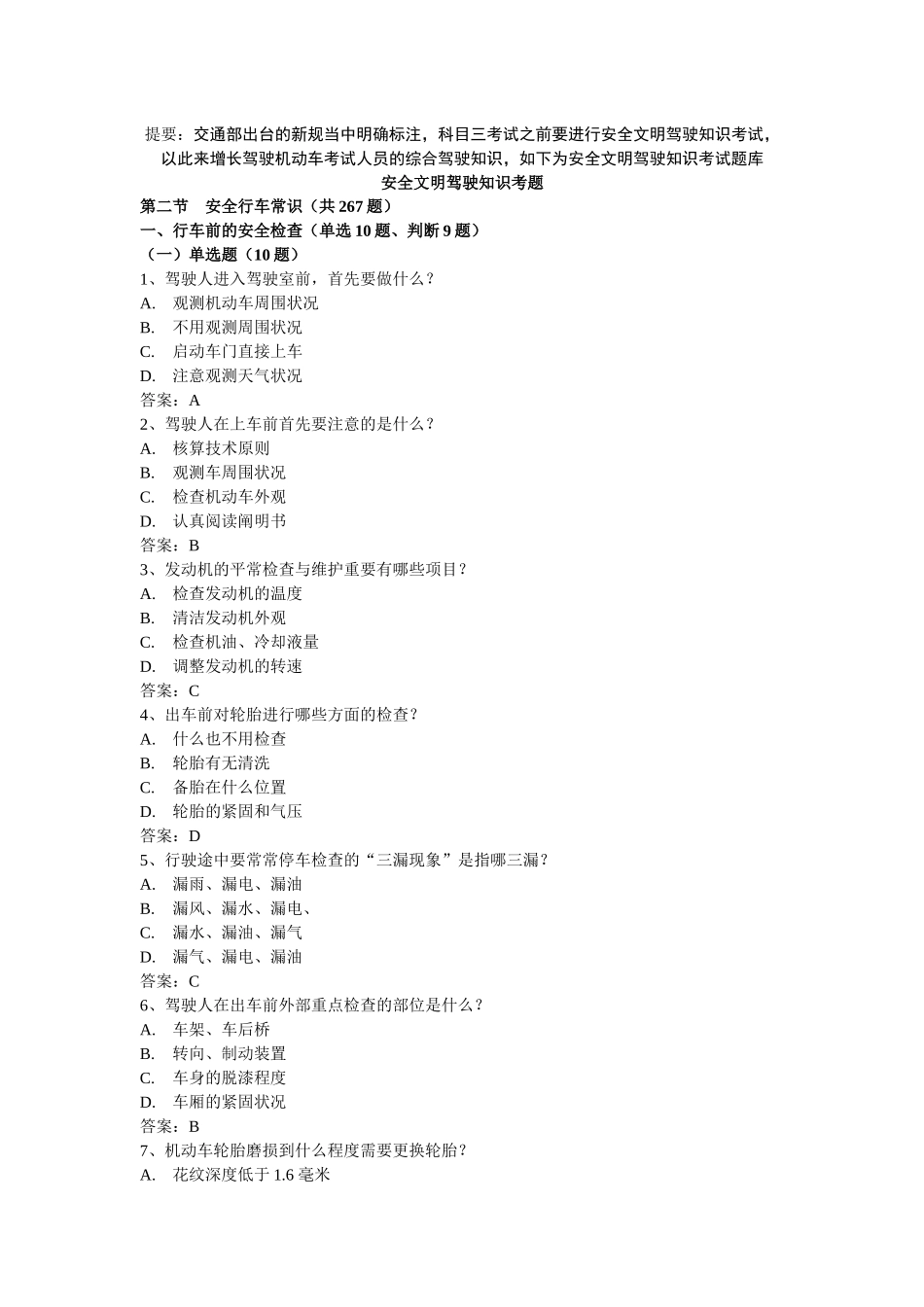 提要：交通部出台的新规当中明确标注，科目三考试之前要进行安全文明驾驶知识考试，以此来增长驾驶机动车考试人员的综合驾驶知识，如下为安全文明驾驶知识考试题库

安全文明驾驶知识考题

第二节　安全行车常识（共 267 题）

一、行车前的安全检查（单选 10 题、判断 9 题）

（一）单选题（10 题）

1、驾驶人进入驾驶室前，首先要做什么？
A.　观测机动车周围状况
B.　不用观测周围状况
C.　启动车门直接上车
D.　注意观测天气状况
答案：A

2、驾驶人在上车前首先要注意的是什么？
A.　核算技术原则
B.　观测车周围状况
C.　检查机动车外观
D.　认真阅读阐明书
答案：B

3、发动机的平常检查与维护重要有哪些项目？
A.　检查发动机的温度
B.　清洁发动机外观
C.　检查机油、冷却液量
D.　调整发动机的转速
答案：C

4、出车前对轮胎进行哪些方面的检查？
A.　什么也不用检查
B.　轮胎有无清洗
C.　备胎在什么位置
D.　轮胎的紧固和气压
答案：D

5、行驶途中要常常停车检查的“三漏现象”是指哪三漏？
A.　漏雨、漏电、漏油
B.　漏风、漏水、漏电、
C.　漏水、漏油、漏气
D.　漏气、漏电、漏油
答案：C

6、驾驶人在出车前外部重点检查的部位是什么？
A.　车架、车后桥
B.　转向、制动装置
C.　车身的脱漆程度
D.　车厢的紧固状况
答案：B

7、机动车轮胎磨损到什么程度需要更换轮胎？
A.　花纹深度低于 1.6 毫米